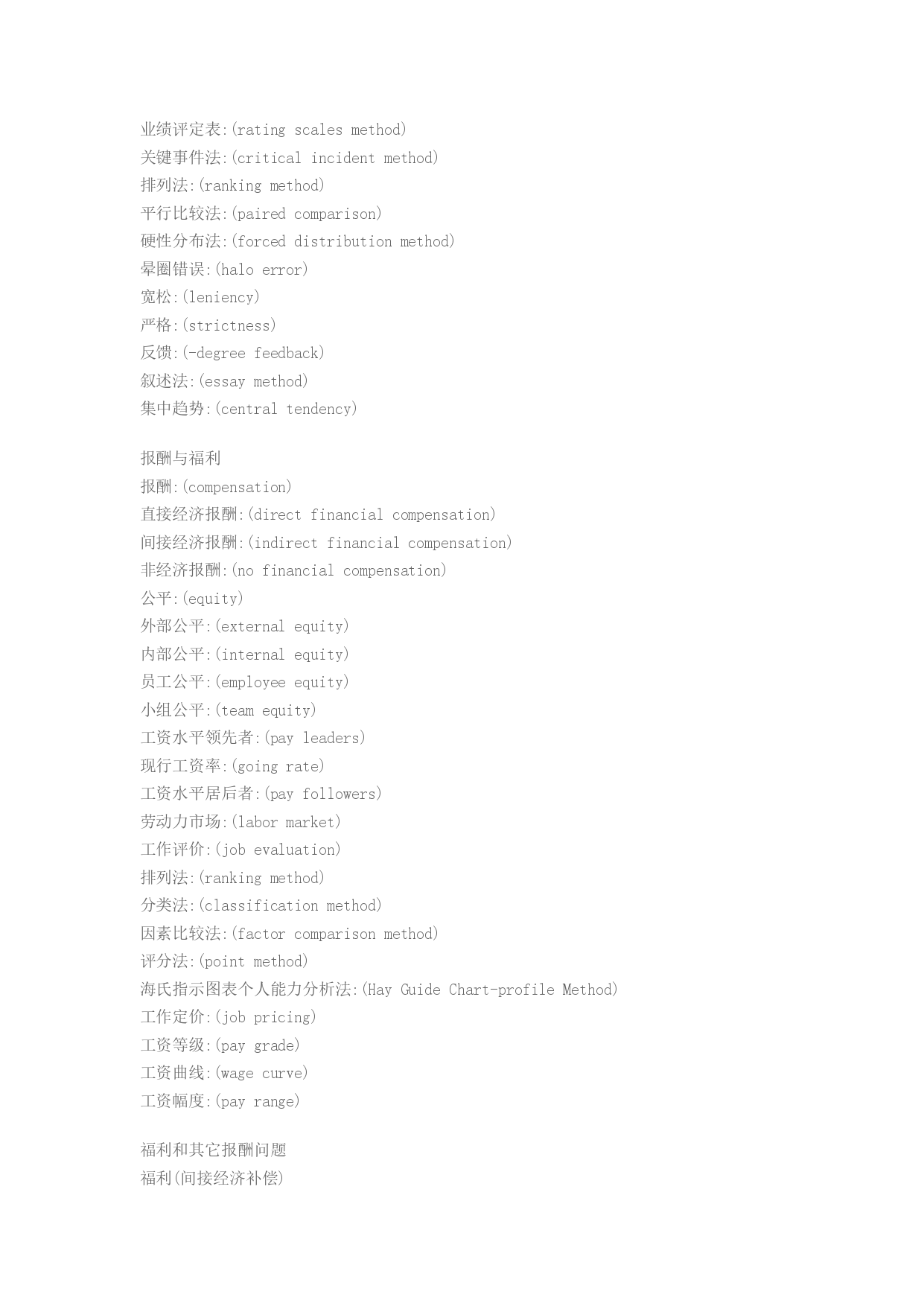 业绩评定表:(rating scales method)
关键事件法:(critical incident method)
排列法:(ranking method)
平行比较法:(paired comparison)
硬性分布法:(forced distribution method)
晕圈错误:(halo error)
宽松:(leniency)
严格:(strictness)
反馈:(-degree feedback)
叙述法:(essay method)
集中趋势:(central tendency)

报酬与福利
报酬:(compensation)
直接经济报酬:(direct financial compensation)
间接经济报酬:(indirect financial compensation)
非经济报酬:(no financial compensation)
公平:(equity)
外部公平:(external equity)
内部公平:(internal equity)
员工公平:(employee equity)
小组公平:(team equity)
工资水平领先者:(pay leaders)
现行工资率:(going rate)
工资水平居后者:(pay followers)
劳动力市场:(labor market)
工作评价:(job evaluation)
排列法:(ranking method)
分类法:(classification method)
因素比较法:(factor comparison method)
评分法:(point method)
海氏指示图表个人能力分析法:(Hay Guide Chart-profile Method)
工作定价:(job pricing)
工资等级:(pay grade)
工资曲线:(wage curve)
工资幅度:(pay range)

福利和其它报酬问题
福利(间接经济补偿)